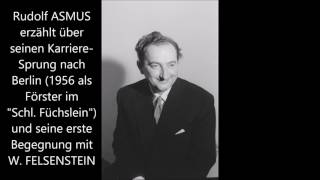 Rudolf ASMUS erzählt über seinen Karriere-Sprung nach Berlin (1956 als Förster im "Schl. Füchslein") und seine erste Begegnung mit W. FELSENSTEIN